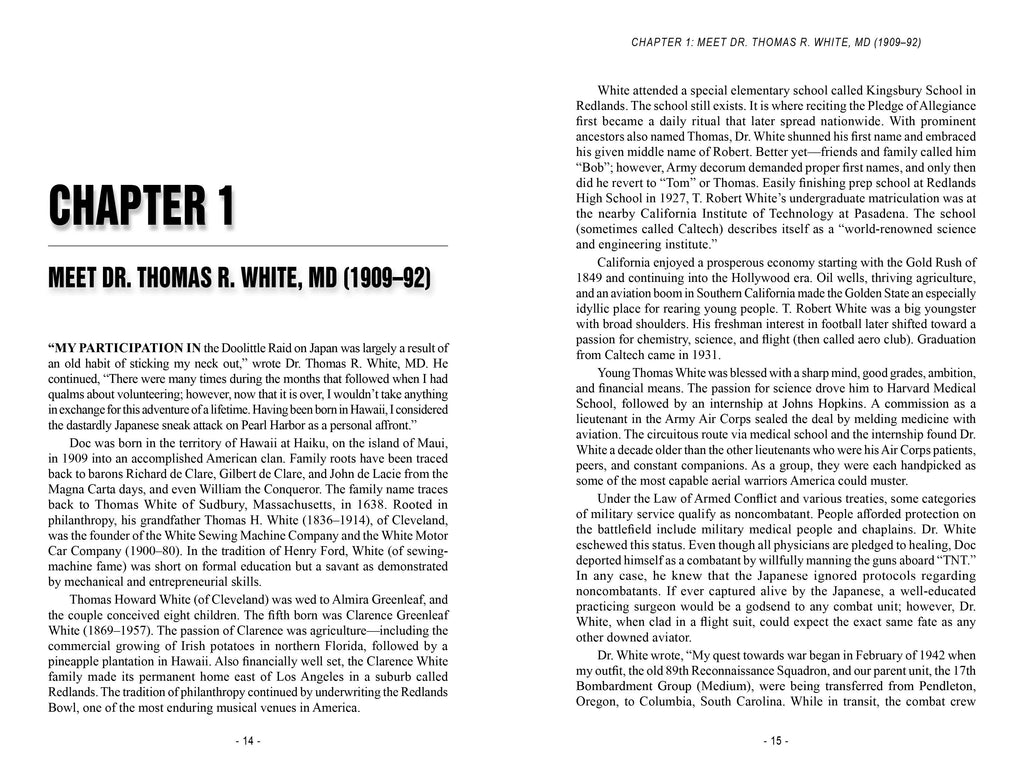 CHAPTER 1

MEET DR. THOMAS R. WHITE, MD (1909–92)

“MY PARTICIPATION IN the Doolittle Raid on Japan was largely a result of an old habit of sticking my neck out,” wrote Dr. Thomas R. White, MD. He continued, “There were many times during the months that followed when I had qualms about volunteering; however, now that it is over, I wouldn’t take anything in exchange for this adventure of a lifetime. Having been born in Hawaii, I considered the dastardly Japanese sneak attack on Pearl Harbor as a personal affront.”

Doc was born in the territory of Hawaii at Haiku, on the island of Maui, in 1909 into an accomplished American clan. Family roots have been traced back to barons Richard de Clare, Gilbert de Clare, and John de Lacie from the Magna Carta days, and even William the Conqueror. The family name traces back to Thomas White of Sudbury, Massachusetts, in 1638. Rooted in philanthropy, his grandfather Thomas H. White (1836–1914), of Cleveland, was the founder of the White Sewing Machine Company and the White Motor Car Company (1900–80). In the tradition of Henry Ford, White (of sewing-machine fame) was short on formal education but a savant as demonstrated by mechanical and entrepreneurial skills.

Thomas Howard White (of Cleveland) was wed to Almira Greenleaf, and the couple conceived eight children. The fifth born was Clarence Greenleaf White (1869–1957). The passion of Clarence was agriculture—including the commercial growing of Irish potatoes in northern Florida, followed by a pineapple plantation in Hawaii. Also financially well set, the Clarence White family made its permanent home east of Los Angeles in a suburb called Redlands. The tradition of philanthropy continued by underwriting the Redlands Bowl, one of the most enduring musical venues in America.

- 14 -

CHAPTER 1: MEET DR. THOMAS R. WHITE, MD (1909–92)

White attended a special elementary school called Kingsbury School in Redlands. The school still exists. It is where reciting the Pledge of Allegiance first became a daily ritual that later spread nationwide. With prominent ancestors also named Thomas, Dr. White shunned his first name and embraced his given middle name of Robert. Better yet—friends and family called him “Bob”; however, Army decorum demanded proper first names, and only then did he revert to “Tom” or Thomas. Easily finishing prep school at Redlands High School in 1927, T. Robert White’s undergraduate matriculation was at the nearby California Institute of Technology at Pasadena. The school (sometimes called Caltech) describes itself as a “world-renowned science and engineering institute.”

California enjoyed a prosperous economy starting with the Gold Rush of 1849 and continuing into the Hollywood era. Oil wells, thriving agriculture, and an aviation boom in Southern California made the Golden State an especially idyllic place for rearing young people. T. Robert White was a big youngster with broad shoulders. His freshman interest in football later shifted toward a passion for chemistry, science, and flight (then called aero club). Graduation from Caltech came in 1931.

Young Thomas White was blessed with a sharp mind, good grades, ambition, and financial means. The passion for science drove him to Harvard Medical School, followed by an internship at Johns Hopkins. A commission as a lieutenant in the Army Air Corps sealed the deal by melding medicine with aviation. The circuitous route via medical school and the internship found Dr. White a decade older than the other lieutenants who were his Air Corps patients, peers, and constant companions. As a group, they were each handpicked as some of the most capable aerial warriors America could muster.

Under the Law of Armed Conflict and various treaties, some categories of military service qualify as noncombatant. People afforded protection on the battlefield include military medical people and chaplains. Dr. White eschewed this status. Even though all physicians are pledged to healing, Doc deported himself as a combatant by willfully manning the guns aboard “TNT.” In any case, he knew that the Japanese ignored protocols regarding noncombatants. If ever captured alive by the Japanese, a well-educated practicing surgeon would be a godsend to any combat unit; however, Dr. White, when clad in a flight suit, could expect the exact same fate as any other downed aviator.

Dr. White wrote, “My quest towards war began in February of 1942 when my outfit, the old 89th Reconnaissance Squadron, and our parent unit, the 17th Bombardment Group (Medium), were being transferred from Pendleton, Oregon, to Columbia, South Carolina. While in transit, the combat crew

- 15 -